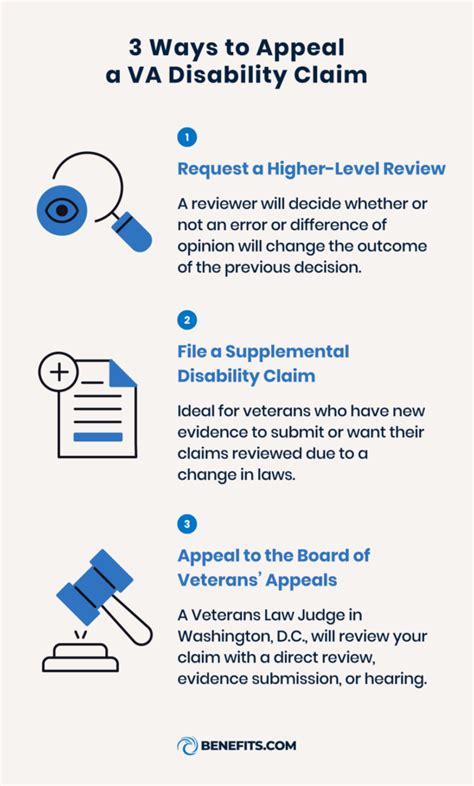 3 Ways to Appeal a VA Disability Claim

1

Request a Higher-Level Review

A reviewer will decide whether or not an error or difference of opinion will change the outcome of the previous decision.

2

File a Supplemental Disability Claim

Ideal for veterans who have new evidence to submit or want their claims reviewed due to a change in laws.

3

Appeal to the Board of Veterans' Appeals

A Veterans Law Judge in Washington, D.C., will review your claim with a direct review, evidence submission, or hearing.

BENEFITS.COM